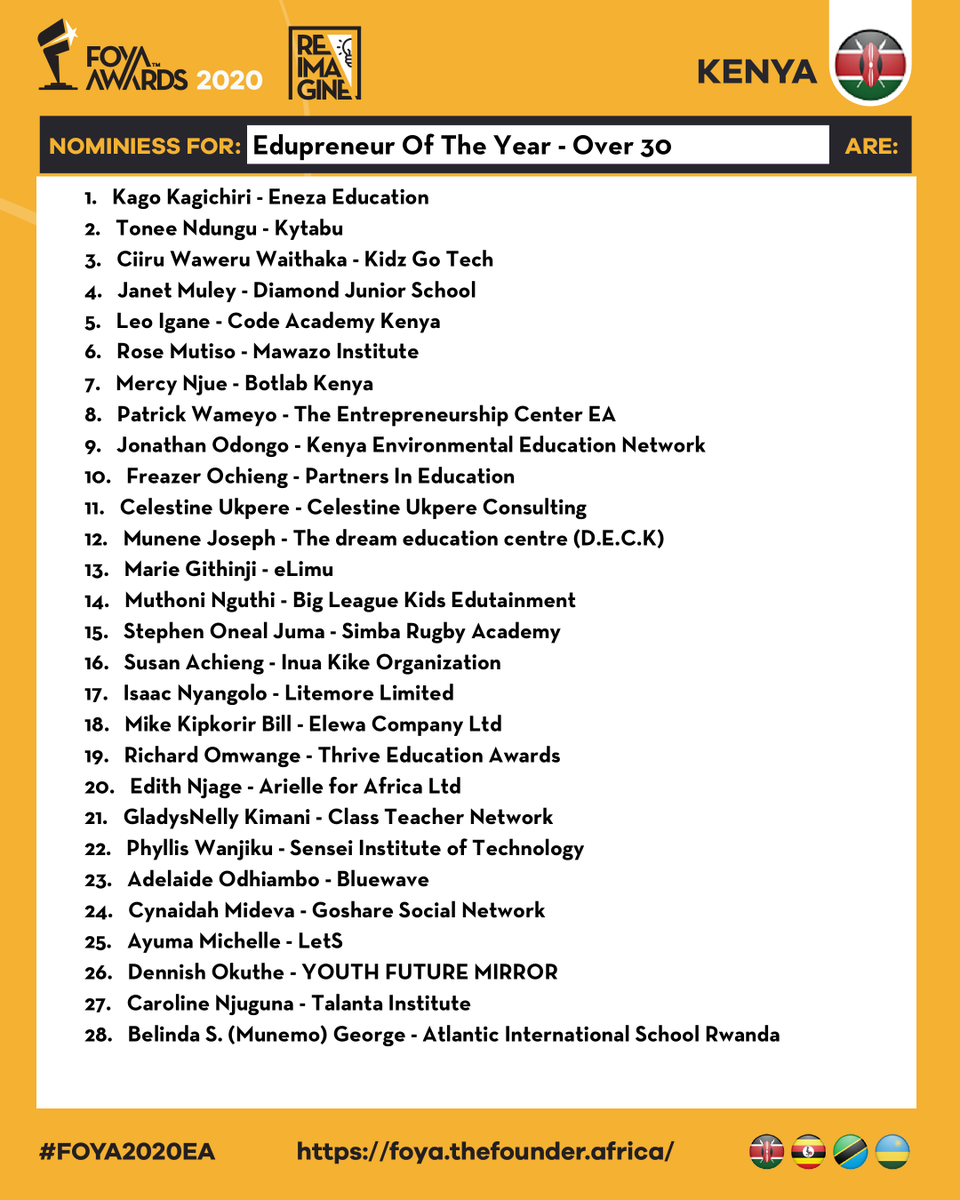 FOYA™ AWARDS 2020

RE IMA GINE

KENYA

NOMINIESS FOR: Edupreneur Of The Year - Over 30 ARE:

1. Kago Kagichiri - Eneza Education
2. Tonee Ndungu - Kytabu
3. Ciiru Waweru Waithaka - Kidz Go Tech
4. Janet Muley - Diamond Junior School
5. Leo Igane - Code Academy Kenya
6. Rose Mutiso - Mawazo Institute
7. Mercy Njue - Botlab Kenya
8. Patrick Wameyo - The Entrepreneurship Center EA
9. Jonathan Odongo - Kenya Environmental Education Network
10. Freazer Ochieng - Partners In Education
11. Celestine Ukpere - Celestine Ukpere Consulting
12. Munene Joseph - The dream education centre (D.E.C.K)
13. Marie Githinji - eLimu
14. Muthoni Nguthi - Big League Kids Edutainment
15. Stephen Oneal Juma - Simba Rugby Academy
16. Susan Achieng - Inua Kike Organization
17. Isaac Nyangolo - Litemore Limited
18. Mike Kipkorir Bill - Elewa Company Ltd
19. Richard Omwange - Thrive Education Awards
20. Edith Njage - Arielle for Africa Ltd
21. GladysNelly Kimani - Class Teacher Network
22. Phyllis Wanjiku - Sensei Institute of Technology
23. Adelaide Odhiambo - Bluewave
24. Cynaidah Mideva - Goshare Social Network
25. Ayuma Michelle - LetS
26. Dennish Okuthe - YOUTH FUTURE MIRROR
27. Caroline Njuguna - Talanta Institute
28. Belinda S. (Munemo) George - Atlantic International School Rwanda

#FOYA2020EA https://foya.thefounder.africa/